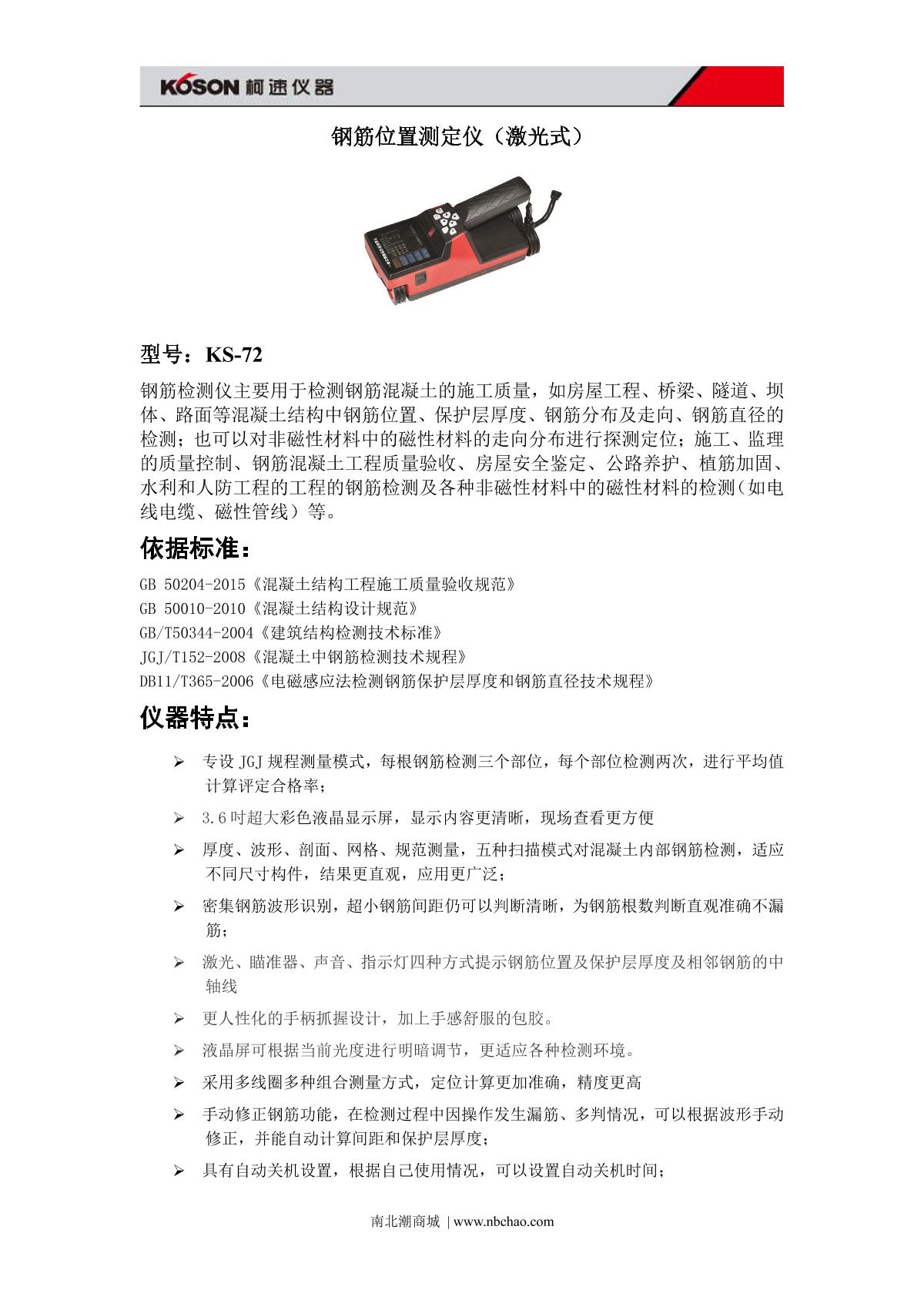 KOSON 柯速仪器

钢筋位置测定仪（激光式）

型号：KS-72

钢筋检测仪主要用于检测钢筋混凝土的施工质量，如房屋工程、桥梁、隧道、坝体、路面等混凝土结构中钢筋位置、保护层厚度、钢筋分布及走向、钢筋直径的检测；也可以对非磁性材料中的磁性材料的走向分布进行探测定位；施工、监理的质量控制、钢筋混凝土工程质量验收、房屋安全鉴定、公路养护、植筋加固、水利和人防工程的工程的钢筋检测及各种非磁性材料中的磁性材料的检测（如电线电缆、磁性管线）等。

依据标准：

GB 50204-2015《混凝土结构工程施工质量验收规范》
GB 50010-2010《混凝土结构设计规范》
GB/T50344-2004《建筑结构检测技术标准》
JGJ/T152-2008《混凝土中钢筋检测技术规程》
DB11/T365-2006《电磁感应法检测钢筋保护层厚度和钢筋直径技术规程》

仪器特点：

➢ 专设 JGJ 规程测量模式，每根钢筋检测三个部位，每个部位检测两次，进行平均值计算评定合格率；
➢ 3.6 吋超大彩色液晶显示屏，显示内容更清晰，现场查看更方便
➢ 厚度、波形、剖面、网格、规范测量，五种扫描模式对混凝土内部钢筋检测，适应不同尺寸构件，结果更直观，应用更广泛；
➢ 密集钢筋波形识别，超小钢筋间距仍可以判断清晰，为钢筋根数判断直观准确不漏筋；
➢ 激光、瞄准器、声音、指示灯四种方式提示钢筋位置及保护层厚度及相邻钢筋的中轴线
➢ 更人性化的手柄抓握设计，加上手感舒服的包胶。
➢ 液晶屏可根据当前光度进行明暗调节，更适应各种检测环境。
➢ 采用多线圈多种组合测量方式，定位计算更加准确，精度更高
➢ 手动修正钢筋功能，在检测过程中因操作发生漏筋、多判情况，可以根据波形手动修正，并能自动计算间距和保护层厚度；
➢ 具有自动关机设置，根据自己使用情况，可以设置自动关机时间；

南北潮商城 | www.nbchao.com